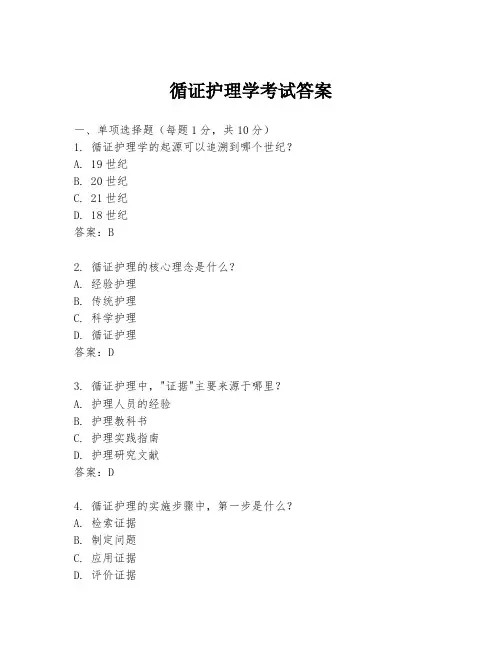 循证护理学考试答案

一、单项选择题（每题1分，共10分）
1. 循证护理学的起源可以追溯到哪个世纪？
A. 19世纪
B. 20世纪
C. 21世纪
D. 18世纪
答案：B

2. 循证护理的核心理念是什么？
A. 经验护理
B. 传统护理
C. 科学护理
D. 循证护理
答案：D

3. 循证护理中，"证据"主要来源于哪里？
A. 护理人员的经验
B. 护理教科书
C. 护理实践指南
D. 护理研究文献
答案：D

4. 循证护理的实施步骤中，第一步是什么？
A. 检索证据
B. 制定问题
C. 应用证据
D. 评价证据